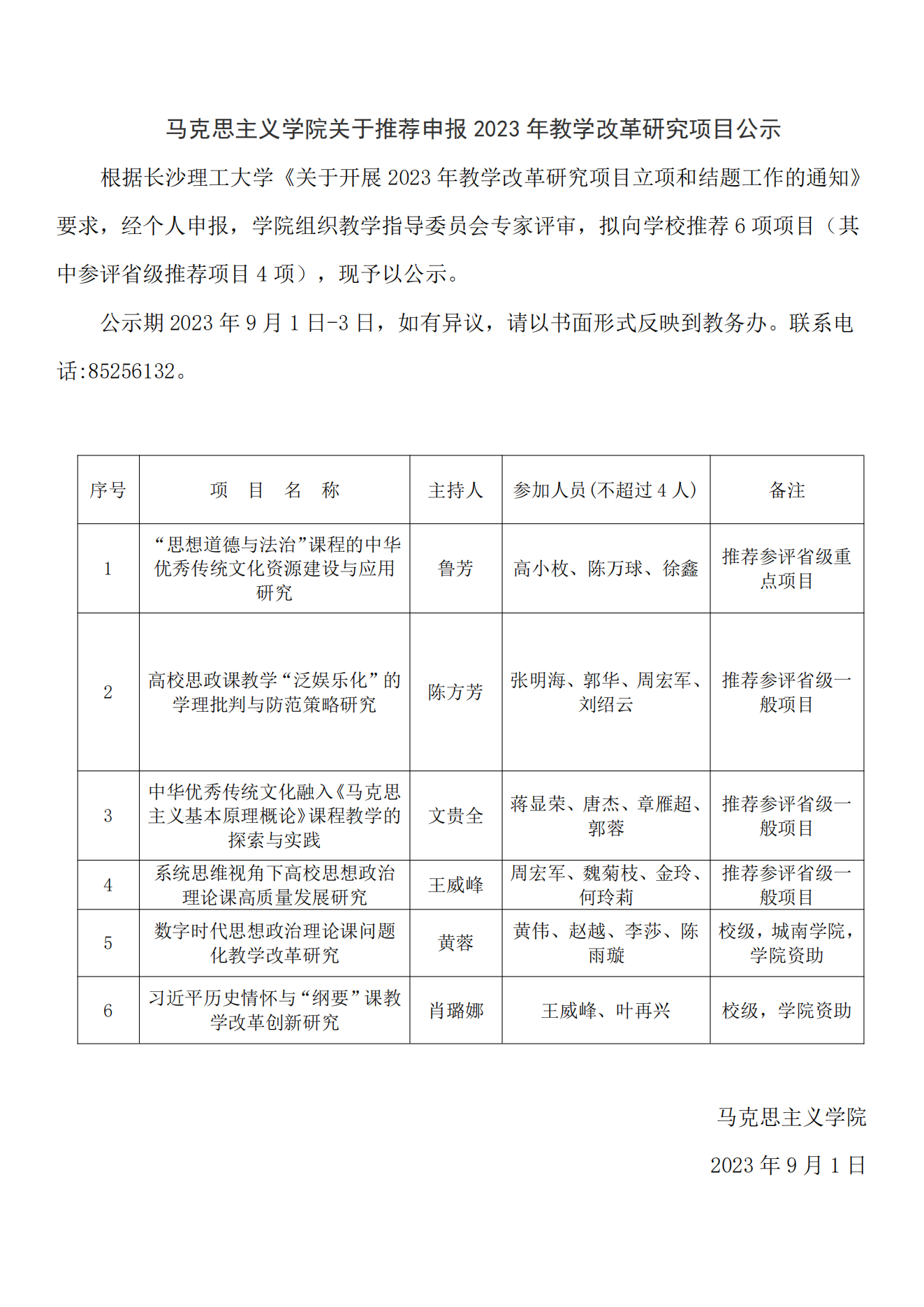 马克思主义学院关于推荐申报 2023 年教学改革研究项目公示

根据长沙理工大学《关于开展 2023 年教学改革研究项目立项和结题工作的通知》要求，经个人申报，学院组织教学指导委员会专家评审，拟向学校推荐 6 项项目（其中参评省级推荐项目 4 项），现予以公示。

公示期 2023 年 9 月 1 日-3 日，如有异议，请以书面形式反映到教务办。联系电话:85256132。

| 序号 | 项　目　名　称 | 主持人 | 参加人员(不超过 4 人) | 备注 |
|---|---|---|---|---|
| 1 | “思想道德与法治”课程的中华优秀传统文化资源建设与应用研究 | 鲁芳 | 高小枚、陈万球、徐鑫 | 推荐参评省级重点项目 |
| 2 | 高校思政课教学“泛娱乐化”的学理批判与防范策略研究 | 陈方芳 | 张明海、郭华、周宏军、刘绍云 | 推荐参评省级一般项目 |
| 3 | 中华优秀传统文化融入《马克思主义基本原理概论》课程教学的探索与实践 | 文贵全 | 蒋显荣、唐杰、章雁超、郭蓉 | 推荐参评省级一般项目 |
| 4 | 系统思维视角下高校思想政治理论课高质量发展研究 | 王威峰 | 周宏军、魏菊枝、金玲、何玲莉 | 推荐参评省级一般项目 |
| 5 | 数字时代思想政治理论课问题化教学改革研究 | 黄蓉 | 黄伟、赵越、李莎、陈雨璇 | 校级，城南学院，学院资助 |
| 6 | 习近平历史情怀与“纲要”课教学改革创新研究 | 肖璐娜 | 王威峰、叶再兴 | 校级，学院资助 |

马克思主义学院

2023 年 9 月 1 日